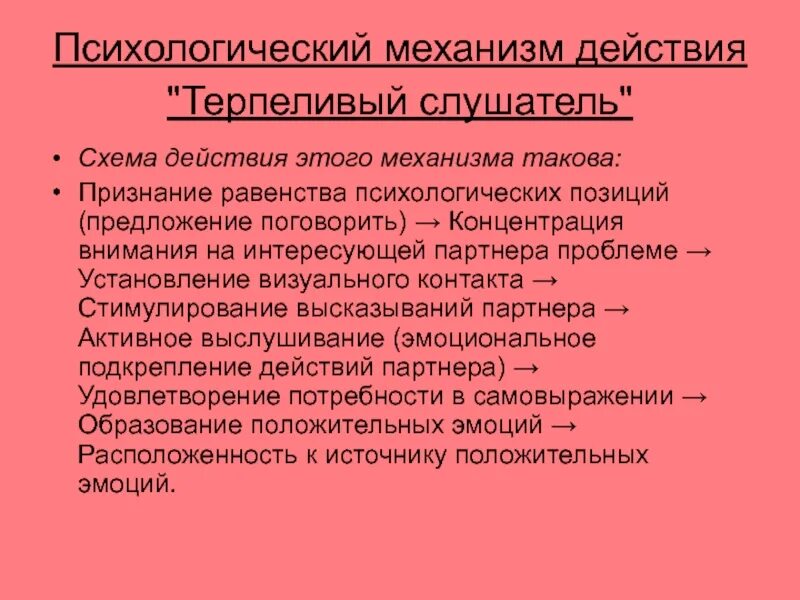 Психологический механизм действия "Терпеливый слушатель"

• Схема действия этого механизма такова:
• Признание равенства психологических позиций (предложение поговорить) → Концентрация внимания на интересующей партнера проблеме → Установление визуального контакта → Стимулирование высказываний партнера → Активное выслушивание (эмоциональное подкрепление действий партнера) → Удовлетворение потребности в самовыражении → Образование положительных эмоций → Расположенность к источнику положительных эмоций.